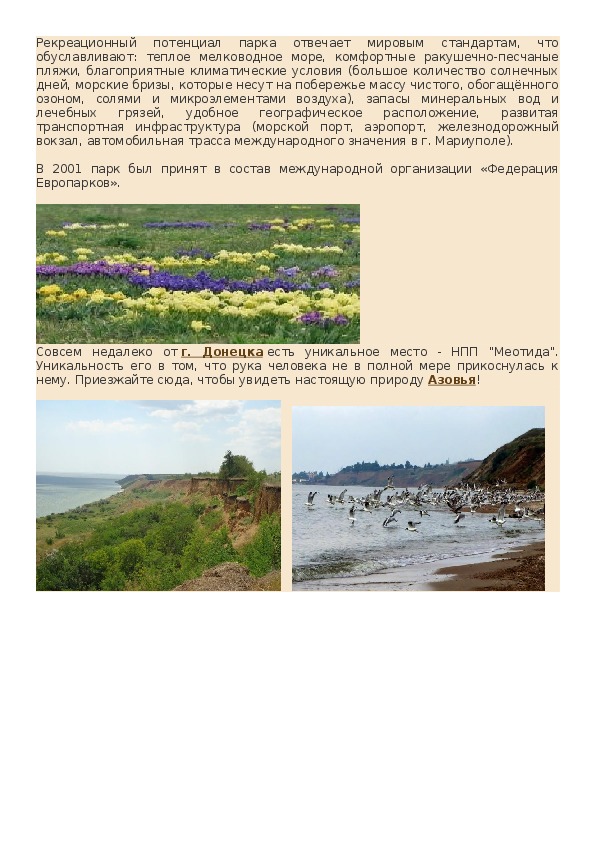 Рекреационный потенциал парка отвечает мировым стандартам, что обуславливают: теплое мелководное море, комфортные ракушечно-песчаные пляжи, благоприятные климатические условия (большое количество солнечных дней, морские бризы, которые несут на побережье массу чистого, обогащённого озоном, солями и микроэлементами воздуха), запасы минеральных вод и лечебных грязей, удобное географическое расположение, развитая транспортная инфраструктура (морской порт, аэропорт, железнодорожный вокзал, автомобильная трасса международного значения в г. Мариуполе).

В 2001 парк был принят в состав международной организации «Федерация Европарков».

Совсем недалеко от г. Донецка есть уникальное место - НПП "Меотида". Уникальность его в том, что рука человека не в полной мере прикоснулась к нему. Приезжайте сюда, чтобы увидеть настоящую природу Азовья!